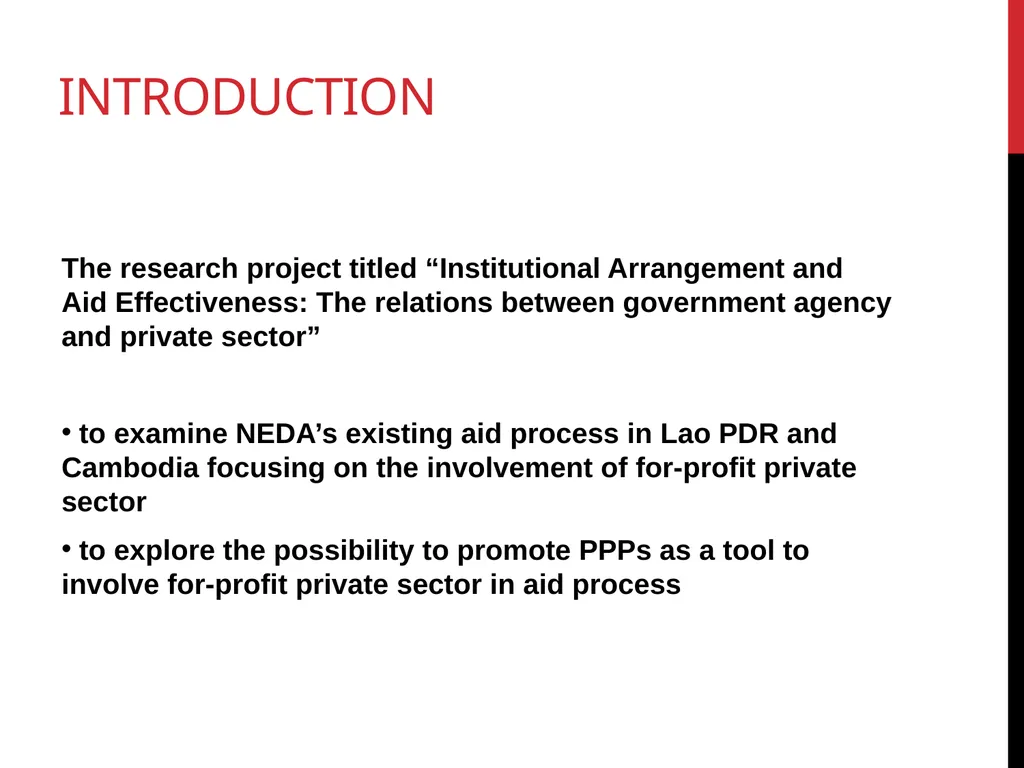 INTRODUCTION

The research project titled “Institutional Arrangement and Aid Effectiveness: The relations between government agency and private sector”

• to examine NEDA’s existing aid process in Lao PDR and Cambodia focusing on the involvement of for-profit private sector

• to explore the possibility to promote PPPs as a tool to involve for-profit private sector in aid process